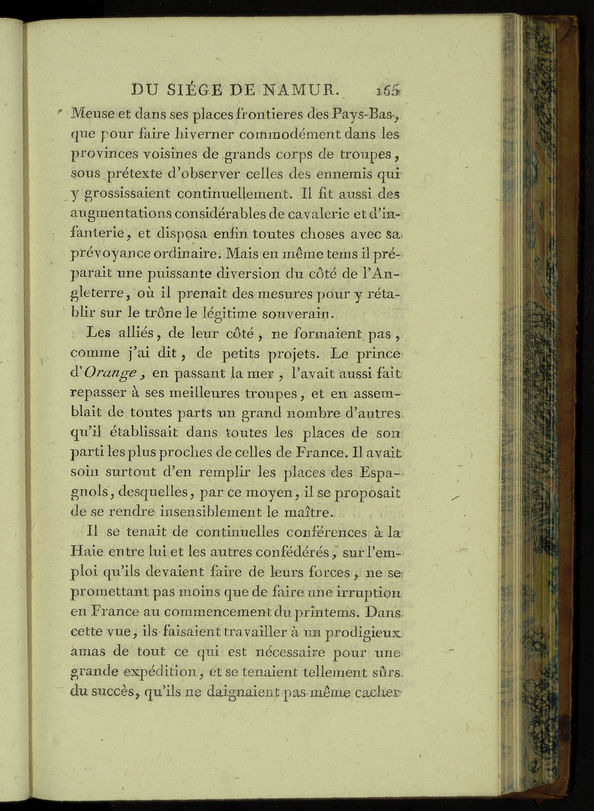 DU SIÉGE DE NAMUR. 165

Meuse et dans ses places frontieres des Pays-Bas, que pour faire hiverner commodément dans les provinces voisines de grands corps de troupes, sous prétexte d'observer celles des ennemis qui y grossissaient continuellement. Il fit aussi des augmentations considérables de cavalerie et d'infanterie, et disposa enfin toutes choses avec sa prévoyance ordinaire. Mais en même tems il préparait une puissante diversion du côté de l'Angleterre, où il prenait des mesures pour y rétablir sur le trône le légitime souverain.

Les alliés, de leur côté, ne formaient pas, comme j'ai dit, de petits projets. Le prince d'Orange, en passant la mer, l'avait aussi fait repasser à ses meilleures troupes, et en assemblait de toutes parts un grand nombre d'autres qu'il établissait dans toutes les places de son parti les plus proches de celles de France. Il avait soin surtout d'en remplir les places des Espagnols, desquelles, par ce moyen, il se proposait de se rendre insensiblement le maître.

Il se tenait de continuelles conférences à la Haie entre lui et les autres confédérés, sur l'emploi qu'ils devaient faire de leurs forces, ne se promettant pas moins que de faire une irruption en France au commencement du printems. Dans cette vue, ils faisaient travailler à un prodigieux amas de tout ce qui est nécessaire pour une grande expédition, et se tenaient tellement sûrs du succès, qu'ils ne daignaient pas même cacher